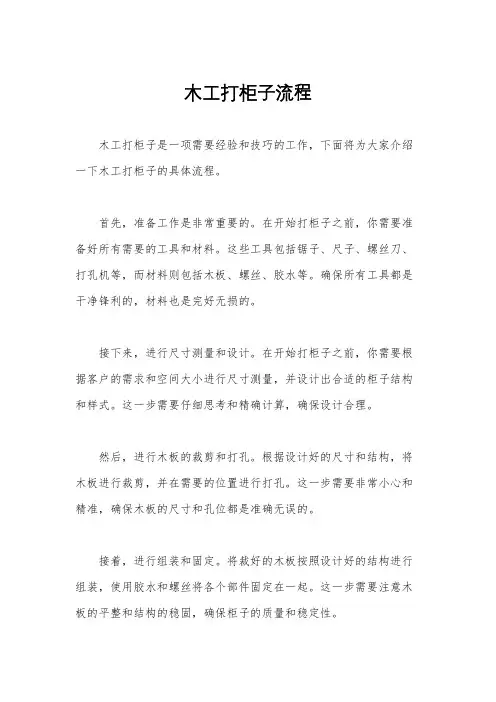 木工打柜子流程

木工打柜子是一项需要经验和技巧的工作，下面将为大家介绍一下木工打柜子的具体流程。

首先，准备工作是非常重要的。在开始打柜子之前，你需要准备好所有需要的工具和材料。这些工具包括锯子、尺子、螺丝刀、打孔机等，而材料则包括木板、螺丝、胶水等。确保所有工具都是干净锋利的，材料也是完好无损的。

接下来，进行尺寸测量和设计。在开始打柜子之前，你需要根据客户的需求和空间大小进行尺寸测量，并设计出合适的柜子结构和样式。这一步需要仔细思考和精确计算，确保设计合理。

然后，进行木板的裁剪和打孔。根据设计好的尺寸和结构，将木板进行裁剪，并在需要的位置进行打孔。这一步需要非常小心和精准，确保木板的尺寸和孔位都是准确无误的。

接着，进行组装和固定。将裁好的木板按照设计好的结构进行组装，使用胶水和螺丝将各个部件固定在一起。这一步需要注意木板的平整和结构的稳固，确保柜子的质量和稳定性。